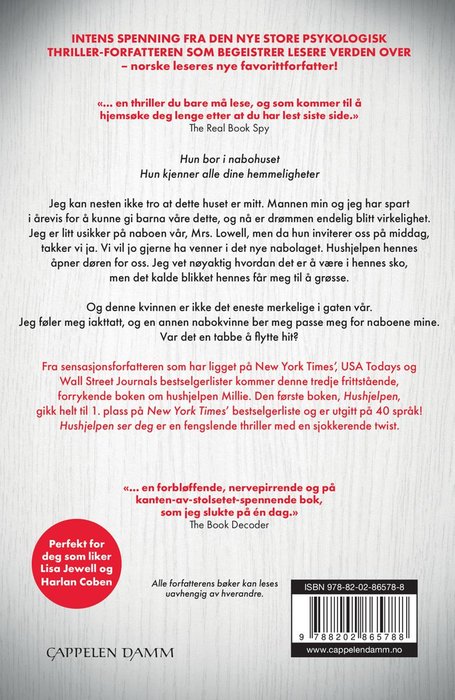 INTENS SPENNING FRA DEN NYE STORE PSYKOLOGISK THRILLER-FORFATTEREN SOM BEGEISTRER LESERE VERDEN OVER – norske leseres nye favorittforfatter!

«... en thriller du bare må lese, og som kommer til å hjemsøke deg lenge etter at du har lest siste side.»
The Real Book Spy

Hun bor i nabohuset
Hun kjenner alle dine hemmeligheter

Jeg kan nesten ikke tro at dette huset er mitt. Mannen min og jeg har spart i årevis for å kunne gi barna våre dette, og nå er drømmen endelig blitt virkelighet. Jeg er litt usikker på naboen vår, Mrs. Lowell, men da hun inviterer oss på middag, takker vi ja. Vi vil jo gjerne ha venner i det nye nabolaget. Hushjelpen hennes åpner døren for oss. Jeg vet nøyaktig hvordan det er å være i hennes sko, men det kalde blikket hennes får meg til å grøsse.

Og denne kvinnen er ikke det eneste merkelige i gaten vår. Jeg føler meg iakttatt, og en annen nabokvinne ber meg passe meg for naboene mine. Var det en tabbe å flytte hit?

Fra sensasjonsforfatteren som har ligget på New York Times', USA Todays og Wall Street Journals bestselgerlister kommer denne tredje frittstående, forrykende boken om hushjelpen Millie. Den første boken, Hushjelpen, gikk helt til 1. plass på New York Times' bestselgerliste og er utgitt på 40 språk! Hushjelpen ser deg er en fengslende thriller med en sjokkerende twist.

«... en forbløffende, nervepirrende og på kanten-av-stolsetet-spennende bok, som jeg slukte på én dag.»
The Book Decoder

Perfekt for deg som liker Lisa Jewell og Harlan Coben

Alle forfatterens bøker kan leses uavhengig av hverandre.

ISBN 978-82-02-86578-8

9 788202 865788

www.cappelendamm.no

CAPPELEN DAMM